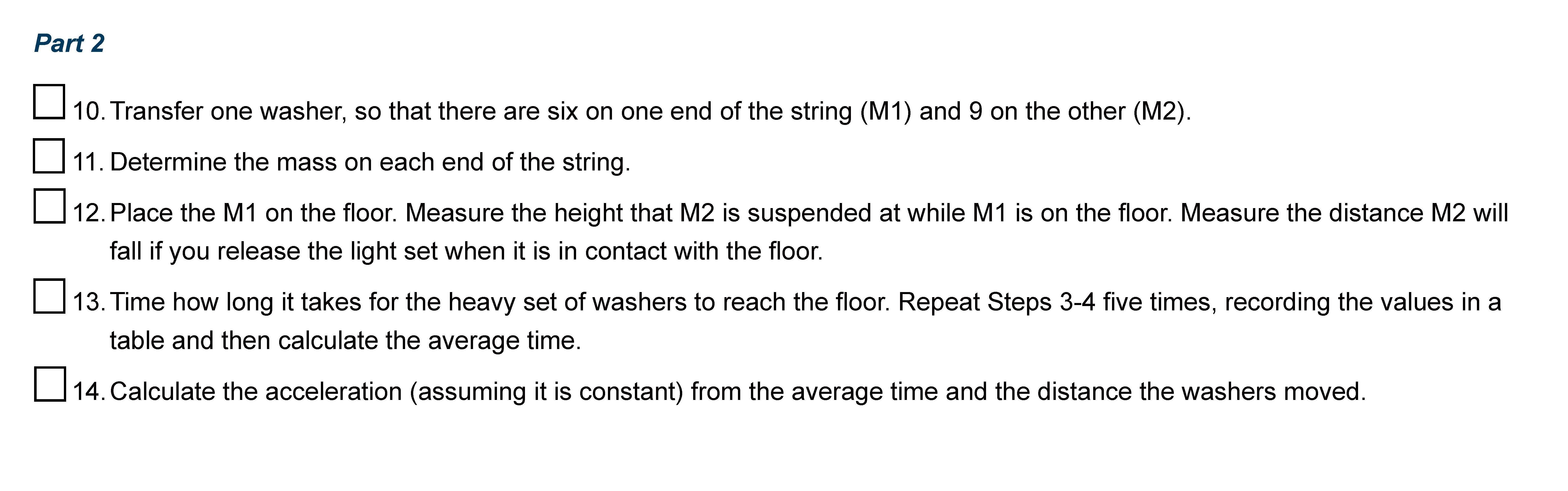 Part 2

☐ 10. Transfer one washer, so that there are six on one end of the string (M1) and 9 on the other (M2).

☐ 11. Determine the mass on each end of the string.

☐ 12. Place the M1 on the floor. Measure the height that M2 is suspended at while M1 is on the floor. Measure the distance M2 will fall if you release the light set when it is in contact with the floor.

☐ 13. Time how long it takes for the heavy set of washers to reach the floor. Repeat Steps 3-4 five times, recording the values in a table and then calculate the average time.

☐ 14. Calculate the acceleration (assuming it is constant) from the average time and the distance the washers moved.